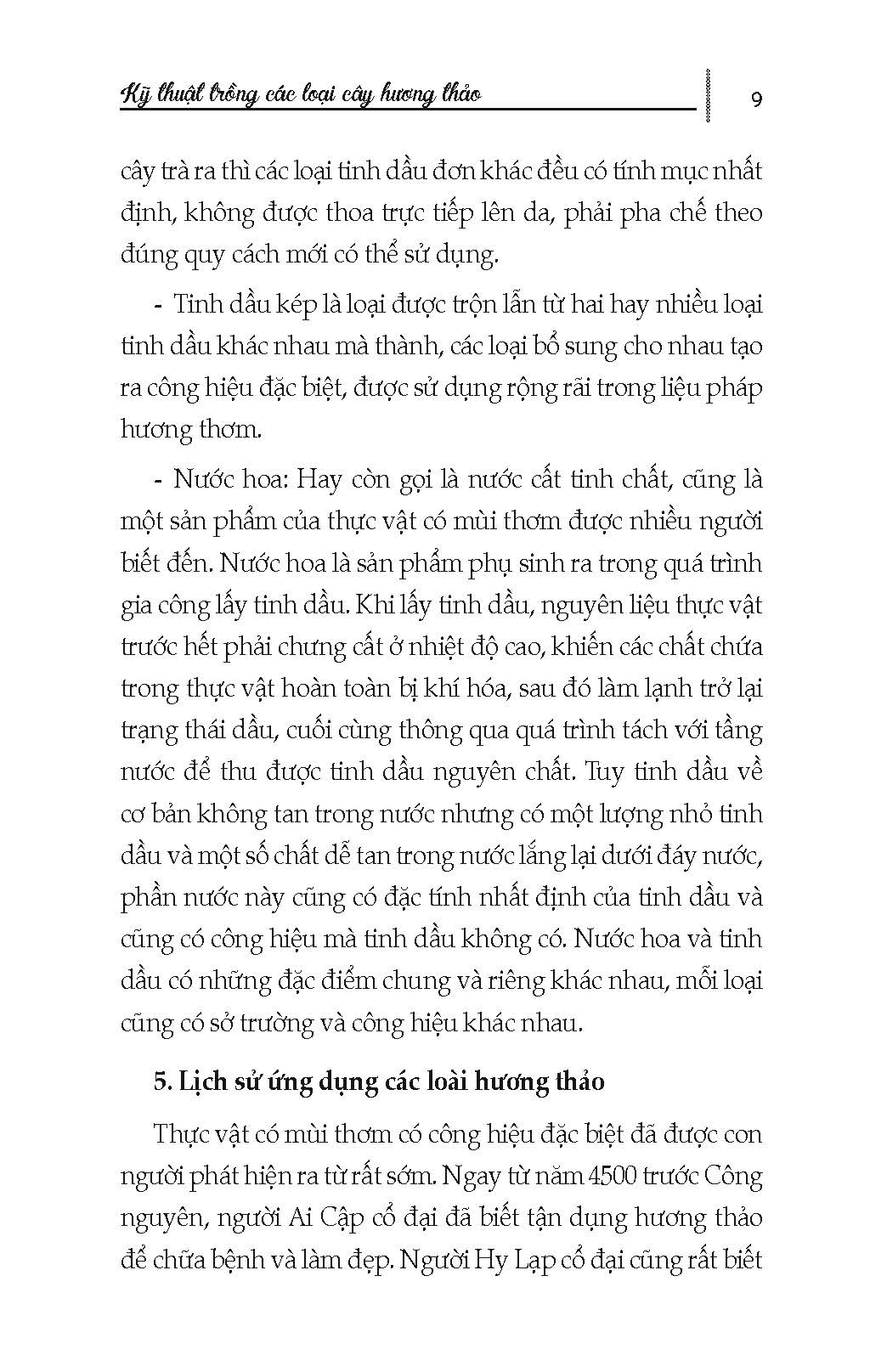 Kỹ thuật trồng các loại cây hương thảo

9

cây trà ra thì các loại tinh dầu đơn khác đều có tính mục nhất định, không được thoa trực tiếp lên da, phải pha chế theo đúng quy cách mới có thể sử dụng.

- Tinh dầu kép là loại được trộn lẫn từ hai hay nhiều loại tinh dầu khác nhau mà thành, các loại bổ sung cho nhau tạo ra công hiệu đặc biệt, được sử dụng rộng rãi trong liệu pháp hương thơm.

- Nước hoa: Hay còn gọi là nước cất tinh chất, cũng là một sản phẩm của thực vật có mùi thơm được nhiều người biết đến. Nước hoa là sản phẩm phụ sinh ra trong quá trình gia công lấy tinh dầu. Khi lấy tinh dầu, nguyên liệu thực vật trước hết phải chưng cất ở nhiệt độ cao, khiến các chất chứa trong thực vật hoàn toàn bị khí hóa, sau đó làm lạnh trở lại trạng thái dầu, cuối cùng thông qua quá trình tách với tầng nước để thu được tinh dầu nguyên chất. Tuy tinh dầu về cơ bản không tan trong nước nhưng có một lượng nhỏ tinh dầu và một số chất dễ tan trong nước lắng lại dưới đáy nước, phần nước này cũng có đặc tính nhất định của tinh dầu và cũng có công hiệu mà tinh dầu không có. Nước hoa và tinh dầu có những đặc điểm chung và riêng khác nhau, mỗi loại cũng có sở trường và công hiệu khác nhau.

5. Lịch sử ứng dụng các loài hương thảo

Thực vật có mùi thơm có công hiệu đặc biệt đã được con người phát hiện ra từ rất sớm. Ngay từ năm 4500 trước Công nguyên, người Ai Cập cổ đại đã biết tận dụng hương thảo để chữa bệnh và làm đẹp. Người Hy Lạp cổ đại cũng rất biết